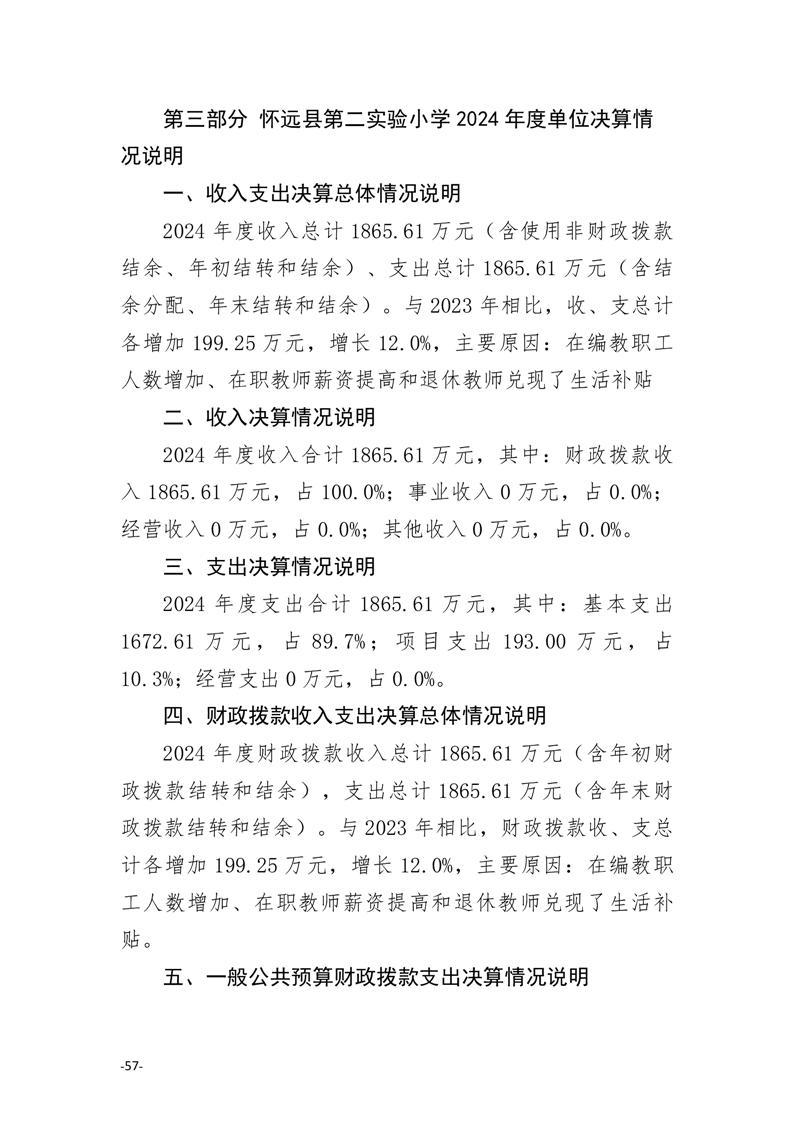 第三部分 怀远县第二实验小学2024年度单位决算情况说明

一、收入支出决算总体情况说明

2024年度收入总计1865.61万元（含使用非财政拨款结余、年初结转和结余）、支出总计1865.61万元（含结余分配、年末结转和结余）。与2023年相比，收、支总计各增加199.25万元，增长12.0%，主要原因：在编教职工人数增加、在职教师薪资提高和退休教师兑现了生活补贴

二、收入决算情况说明

2024年度收入合计1865.61万元，其中：财政拨款收入1865.61万元，占100.0%；事业收入0万元，占0.0%；经营收入0万元，占0.0%；其他收入0万元，占0.0%。

三、支出决算情况说明

2024年度支出合计1865.61万元，其中：基本支出1672.61万元，占89.7%；项目支出193.00万元，占10.3%；经营支出0万元，占0.0%。

四、财政拨款收入支出决算总体情况说明

2024年度财政拨款收入总计1865.61万元（含年初财政拨款结转和结余），支出总计1865.61万元（含年末财政拨款结转和结余）。与2023年相比，财政拨款收、支总计各增加199.25万元，增长12.0%，主要原因：在编教职工人数增加、在职教师薪资提高和退休教师兑现了生活补贴。

五、一般公共预算财政拨款支出决算情况说明

-57-